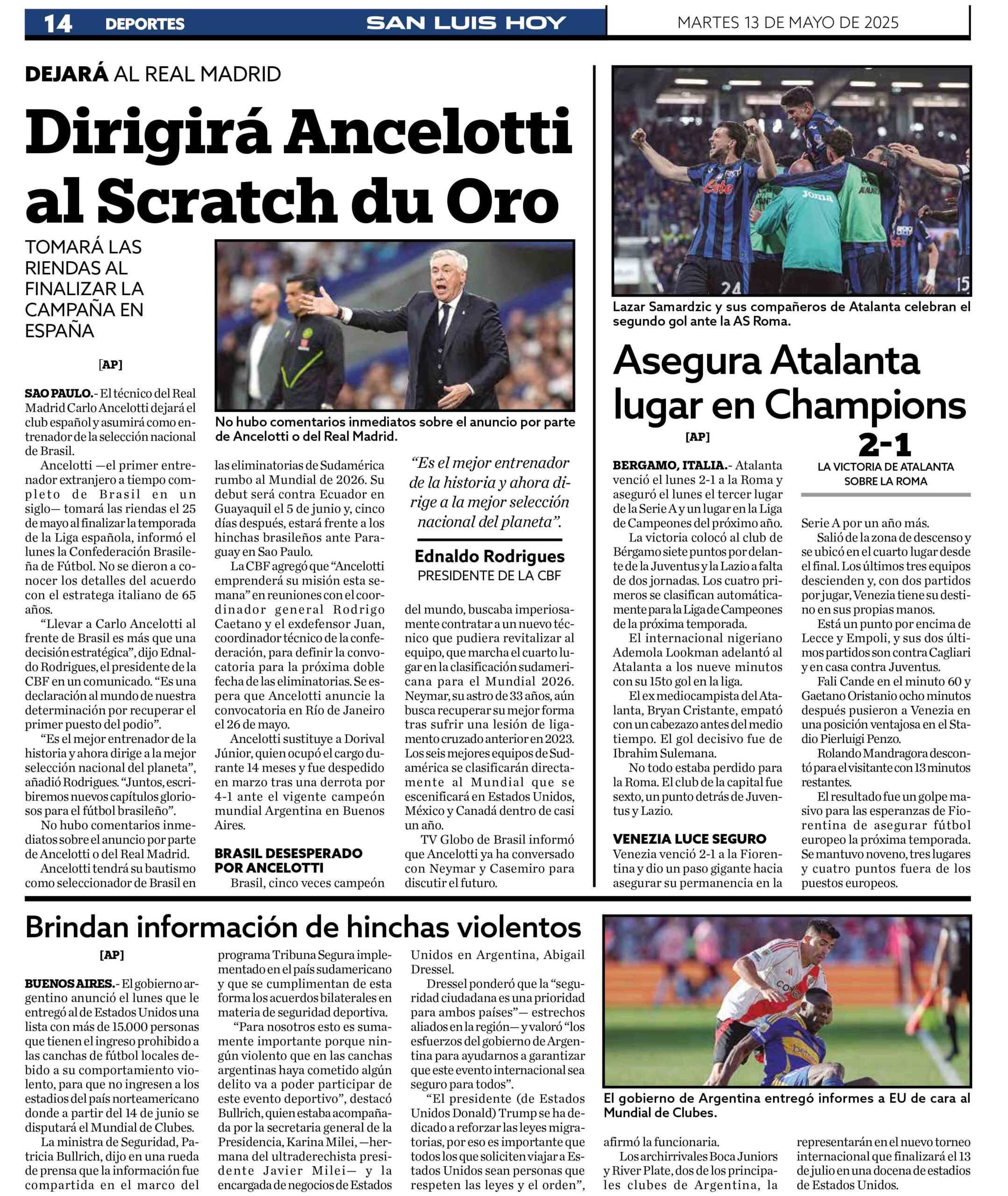 14 DEPORTES SAN LUIS HOY MARTES 13 DE MAYO DE 2025

DEJARÁ AL REAL MADRID

Dirigirá Ancelotti al Scratch du Oro

TOMARÁ LAS RIENDAS AL FINALIZAR LA CAMPAÑA EN ESPAÑA

[AP]

No hubo comentarios inmediatos sobre el anuncio por parte de Ancelotti o del Real Madrid.

SAO PAULO.- El técnico del Real Madrid Carlo Ancelotti dejará el club español y asumirá como entrenador de la selección nacional de Brasil.

Ancelotti —el primer entrenador extranjero a tiempo completo de Brasil en un siglo— tomará las riendas el 25 de mayo al finalizar la temporada de la Liga española, informó el lunes la Confederación Brasileña de Fútbol. No se dieron a conocer los detalles del acuerdo con el estratega italiano de 65 años.

“Llevar a Carlo Ancelotti al frente de Brasil es más que una decisión estratégica”, dijo Ednaldo Rodrigues, el presidente de la CBF en un comunicado. “Es una declaración al mundo de nuestra determinación por recuperar el primer puesto del podio”.

“Es el mejor entrenador de la historia y ahora dirige a la mejor selección nacional del planeta”, añadió Rodrigues. “Juntos, escribiremos nuevos capítulos gloriosos para el fútbol brasileño”.

No hubo comentarios inmediatos sobre el anuncio por parte de Ancelotti o del Real Madrid.

Ancelotti tendrá su bautismo como seleccionador de Brasil en las eliminatorias de Sudamérica rumbo al Mundial de 2026. Su debut será contra Ecuador en Guayaquil el 5 de junio y, cinco días después, estará frente a los hinchas brasileños ante Paraguay en Sao Paulo.

La CBF agregó que “Ancelotti emprenderá su misión esta semana” en reuniones con el coordinador general Rodrigo Caetano y el exdefensor Juan, coordinador técnico de la confederación, para definir la convocatoria para la próxima doble fecha de las eliminatorias. Se espera que Ancelotti anuncie la convocatoria en Río de Janeiro el 26 de mayo.

Ancelotti sustituye a Dorival Júnior, quien ocupó el cargo durante 14 meses y fue despedido en marzo tras una derrota por 4-1 ante el vigente campeón mundial Argentina en Buenos Aires.

BRASIL DESESPERADO POR ANCELOTTI

Brasil, cinco veces campeón del mundo, buscaba imperiosamente contratar a un nuevo técnico que pudiera revitalizar al equipo, que marcha el cuarto lugar en la clasificación sudamericana para el Mundial 2026. Neymar, su astro de 33 años, aún busca recuperar su mejor forma tras sufrir una lesión de ligamento cruzado anterior en 2023. Los seis mejores equipos de Sudamérica se clasificarán directamente al Mundial que se escenificará en Estados Unidos, México y Canadá dentro de casi un año.

TV Globo de Brasil informó que Ancelotti ya ha conversado con Neymar y Casemiro para discutir el futuro.

“Es el mejor entrenador de la historia y ahora dirige a la mejor selección nacional del planeta”.

Ednaldo Rodrigues
PRESIDENTE DE LA CBF

Lazar Samardzic y sus compañeros de Atalanta celebran el segundo gol ante la AS Roma.

Asegura Atalanta lugar en Champions

[AP]

2-1
LA VICTORIA DE ATALANTA SOBRE LA ROMA

BERGAMO, ITALIA.- Atalanta venció el lunes 2-1 a la Roma y aseguró el lunes el tercer lugar de la Serie A y un lugar en la Liga de Campeones del próximo año.

La victoria colocó al club de Bérgamo siete puntos por delante de la Juventus y la Lazio a falta de dos jornadas. Los cuatro primeros se clasifican automáticamente para la Liga de Campeones de la próxima temporada.

El internacional nigeriano Ademola Lookman adelantó al Atalanta a los nueve minutos con su 15to gol en la liga.

El ex mediocampista del Atalanta, Bryan Cristante, empató con un cabezazo antes del medio tiempo. El gol decisivo fue de Ibrahim Sulemana.

No todo estaba perdido para la Roma. El club de la capital fue sexto, un punto detrás de Juventus y Lazio.

VENEZIA LUCE SEGURO
Venezia venció 2-1 a la Fiorentina y dio un paso gigante hacia asegurar su permanencia en la Serie A por un año más.

Salió de la zona de descenso y se ubicó en el cuarto lugar desde el final. Los últimos tres equipos descienden y, con dos partidos por jugar, Venezia tiene su destino en sus propias manos.

Está un punto por encima de Lecce y Empoli, y sus dos últimos partidos son contra Cagliari y en casa contra Juventus.

Fali Cande en el minuto 60 y Gaetano Oristanio ocho minutos después pusieron a Venezia en una posición ventajosa en el Stadio Pierluigi Penzo.

Rolando Mandragora descontó para el visitante con 13 minutos restantes.

El resultado fue un golpe masivo para las esperanzas de Fiorentina de asegurar fútbol europeo la próxima temporada. Se mantuvo noveno, tres lugares y cuatro puntos fuera de los puestos europeos.

Brindan información de hinchas violentos

[AP]

BUENOS AIRES.- El gobierno argentino anunció el lunes que le entregó al de Estados Unidos una lista con más de 15.000 personas que tienen el ingreso prohibido a las canchas de fútbol locales debido a su comportamiento violento, para que no ingresen a los estadios del país norteamericano donde a partir del 14 de junio se disputará el Mundial de Clubes.

La ministra de Seguridad, Patricia Bullrich, dijo en una rueda de prensa que la información fue compartida en el marco del programa Tribuna Segura implementado en el país sudamericano y que se cumplimentan de esta forma los acuerdos bilaterales en materia de seguridad deportiva.

“Para nosotros esto es sumamente importante porque ningún violento que en las canchas argentinas haya cometido algún delito va a poder participar de este evento deportivo”, destacó Bullrich, quien estaba acompañada por la secretaria general de la Presidencia, Karina Milei, —hermana del ultraderechista presidente Javier Milei— y la encargada de negocios de Estados Unidos en Argentina, Abigail Dressel.

Dressel ponderó que la “seguridad ciudadana es una prioridad para ambos países”— estrechos aliados en la región— y valoró “los esfuerzos del gobierno de Argentina para ayudarnos a garantizar que este evento internacional sea seguro para todos”.

“El presidente (de Estados Unidos Donald) Trump se ha dedicado a reforzar las leyes migratorias, por eso es importante que todos los que soliciten viajar a Estados Unidos sean personas que respeten las leyes y el orden”, afirmó la funcionaria.

Los archirrivales Boca Juniors y River Plate, dos de los principales clubes de Argentina, la representarán en el nuevo torneo internacional que finalizará el 13 de julio en una docena de estadios de Estados Unidos.

El gobierno de Argentina entregó informes a EU de cara al Mundial de Clubes.